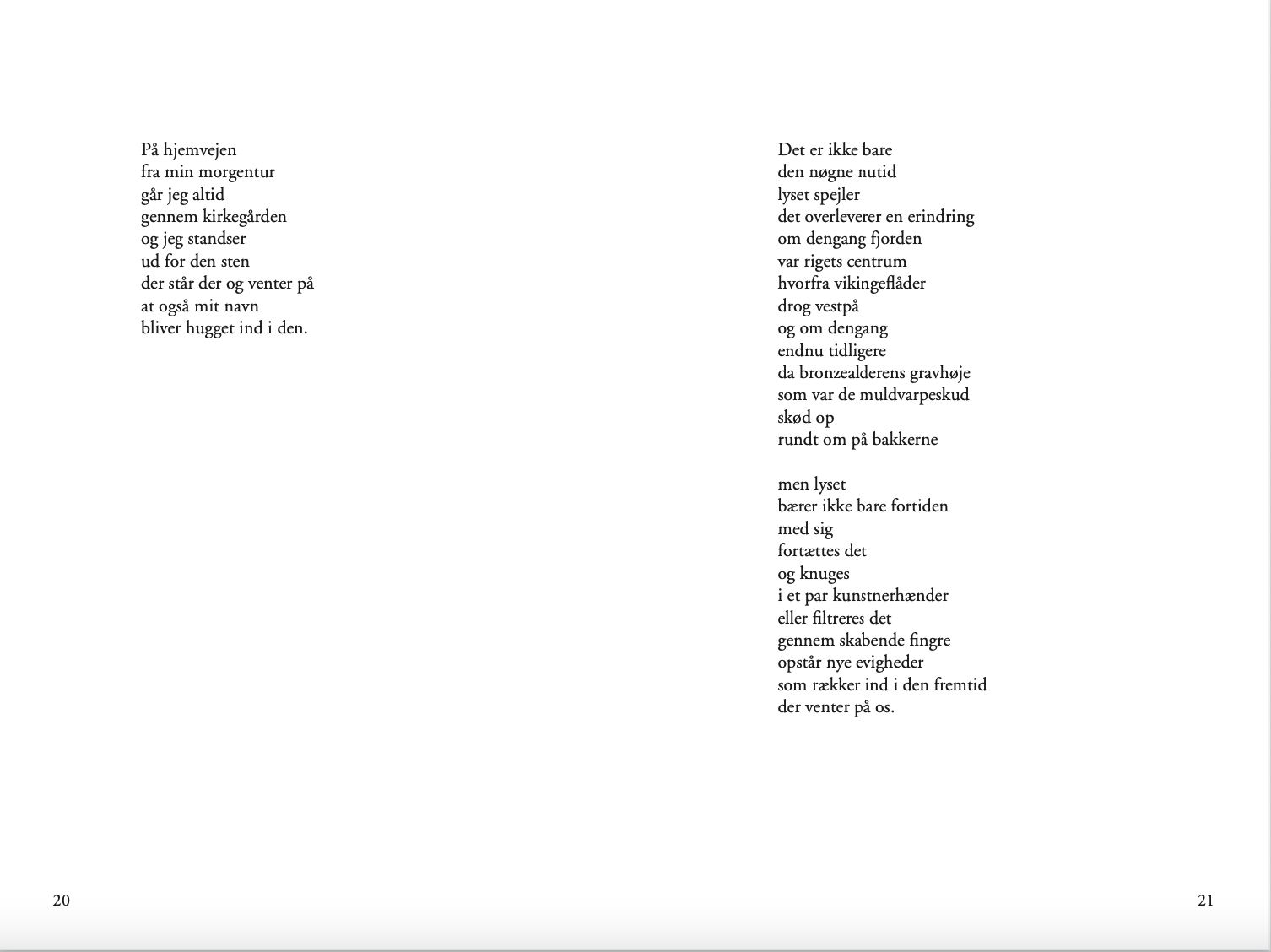 På hjemvejen
fra min morgentur
går jeg altid
gennem kirkegården
og jeg standser
ud for den sten
der står der og venter på
at også mit navn
bliver hugget ind i den.

20

Det er ikke bare
den nøgne nutid
lyset spejler
det overleverer en erindring
om dengang fjorden
var rigets centrum
hvorfra vikingeflåder
drog vestpå
og om dengang
endnu tidligere
da bronzealderens gravhøje
som var de muldvarpeskud
skød op
rundt om på bakkerne

men lyset
bærer ikke bare fortiden
med sig
fortættes det
og knuges
i et par kunstnerhænder
eller filtreres det
gennem skabende fingre
opstår nye evigheder
som rækker ind i den fremtid
der venter på os.

21